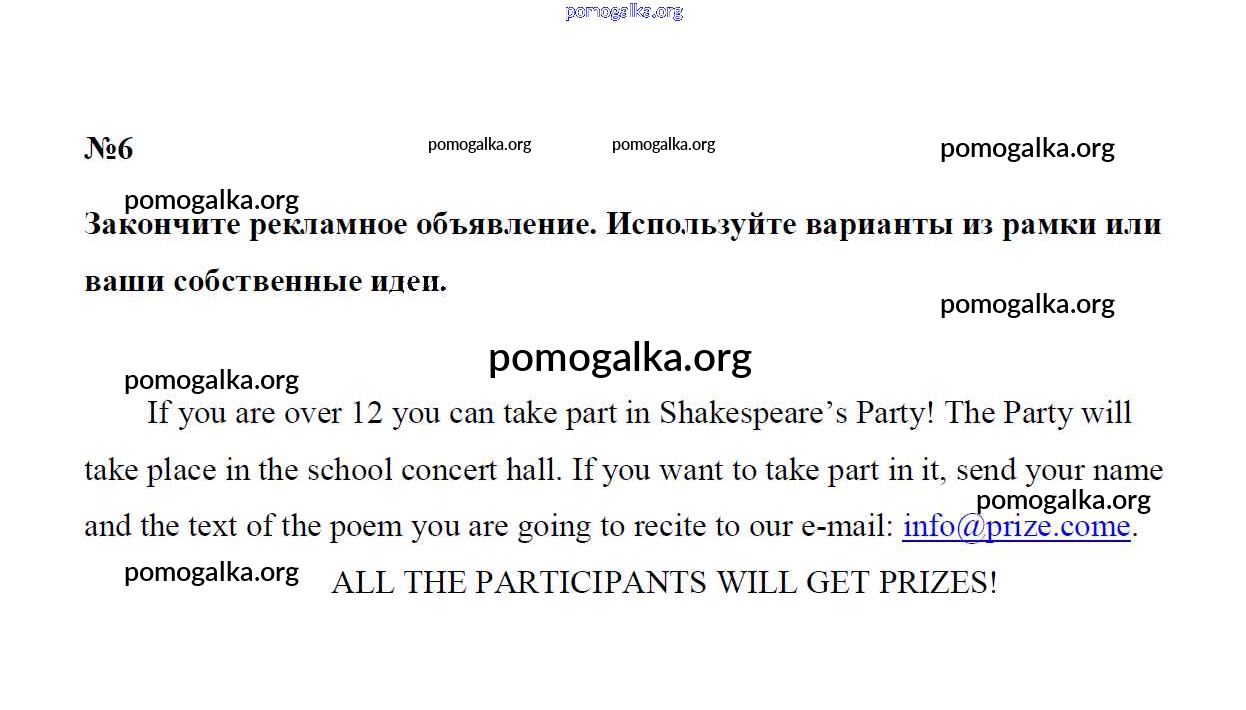 pomogalka.org

№6 pomogalka.org pomogalka.org pomogalka.org

pomogalka.org

Закончите рекламное объявление. Используйте варианты из рамки или ваши собственные идеи.

pomogalka.org

pomogalka.org

pomogalka.org

If you are over 12 you can take part in Shakespeare's Party! The Party will take place in the school concert hall. If you want to take part in it, send your name and the text of the poem you are going to recite to our e-mail: info@prize.come.

pomogalka.org

pomogalka.org

ALL THE PARTICIPANTS WILL GET PRIZES!